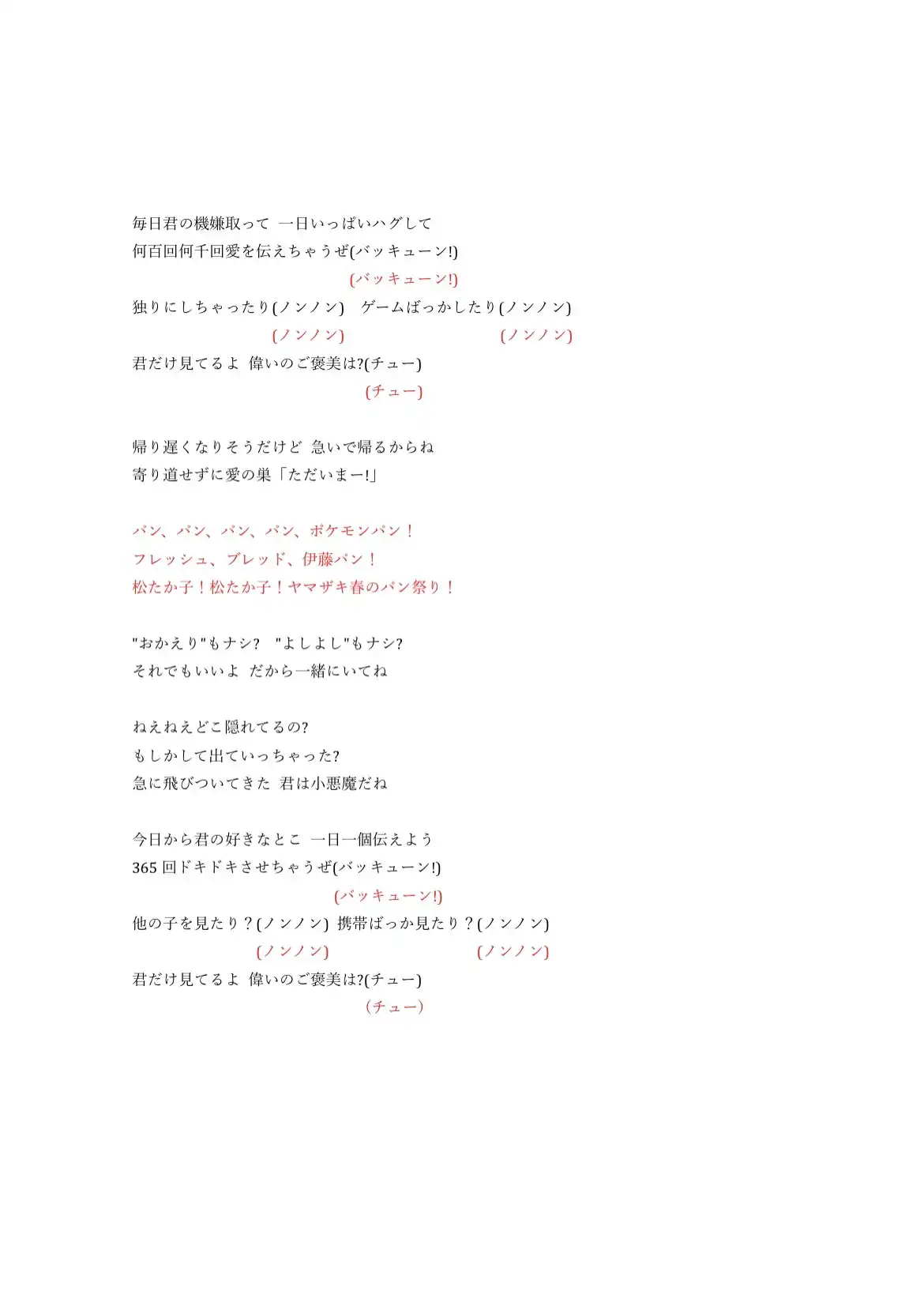 毎日君の機嫌取って 一日いっぱいハグして
何百回何千回愛を伝えちゃうぜ(バッキューン!)
(バッキューン!)
独りにしちゃったり(ノンノン) ゲームばっかしたり(ノンノン)
(ノンノン) (ノンノン)
君だけ見てるよ 偉いのご褒美は?(チュー)
(チュー)

帰り遅くなりそうだけど 急いで帰るからね
寄り道せずに愛の巣「ただいまー!」

パン、パン、パン、パン、ポケモンパン！
フレッシュ、ブレッド、伊藤パン！
松たか子！松たか子！ヤマザキ春のパン祭り！

"おかえり"もナシ? "よしよし"もナシ?
それでもいいよ だから一緒にいてね

ねえねえどこ隠れてるの?
もしかして出ていっちゃった?
急に飛びついてきた 君は小悪魔だね

今日から君の好きなとこ 一日一個伝えよう
365 回ドキドキさせちゃうぜ(バッキューン!)
(バッキューン!)
他の子を見たり？(ノンノン) 携帯ばっか見たり？(ノンノン)
(ノンノン) (ノンノン)
君だけ見てるよ 偉いのご褒美は?(チュー)
(チュー)